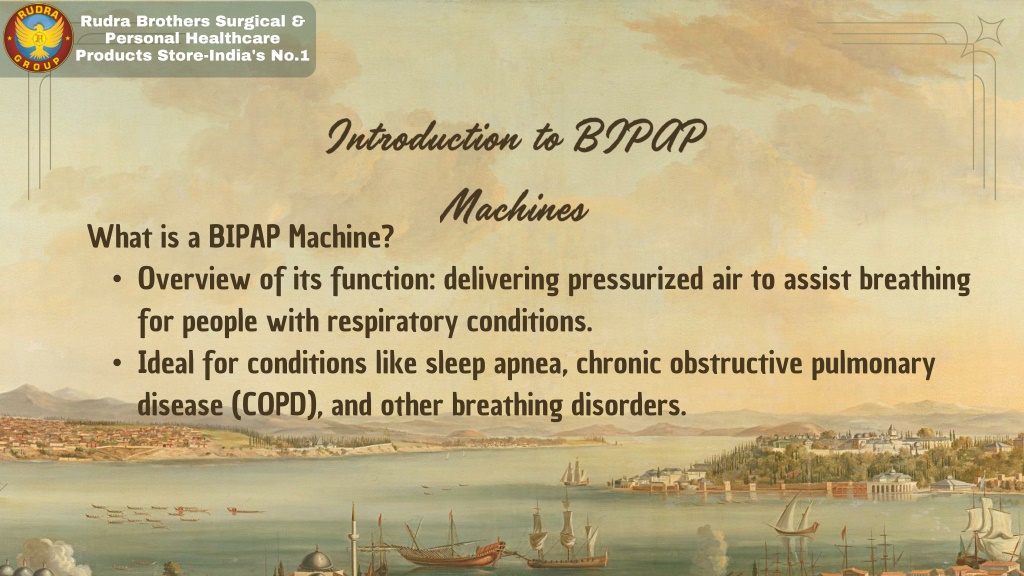 RUDRA GROUP

Rudra Brothers Surgical & Personal Healthcare Products Store-India's No.1

Introduction to BIPAP Machines

What is a BIPAP Machine?

• Overview of its function: delivering pressurized air to assist breathing for people with respiratory conditions.

• Ideal for conditions like sleep apnea, chronic obstructive pulmonary disease (COPD), and other breathing disorders.